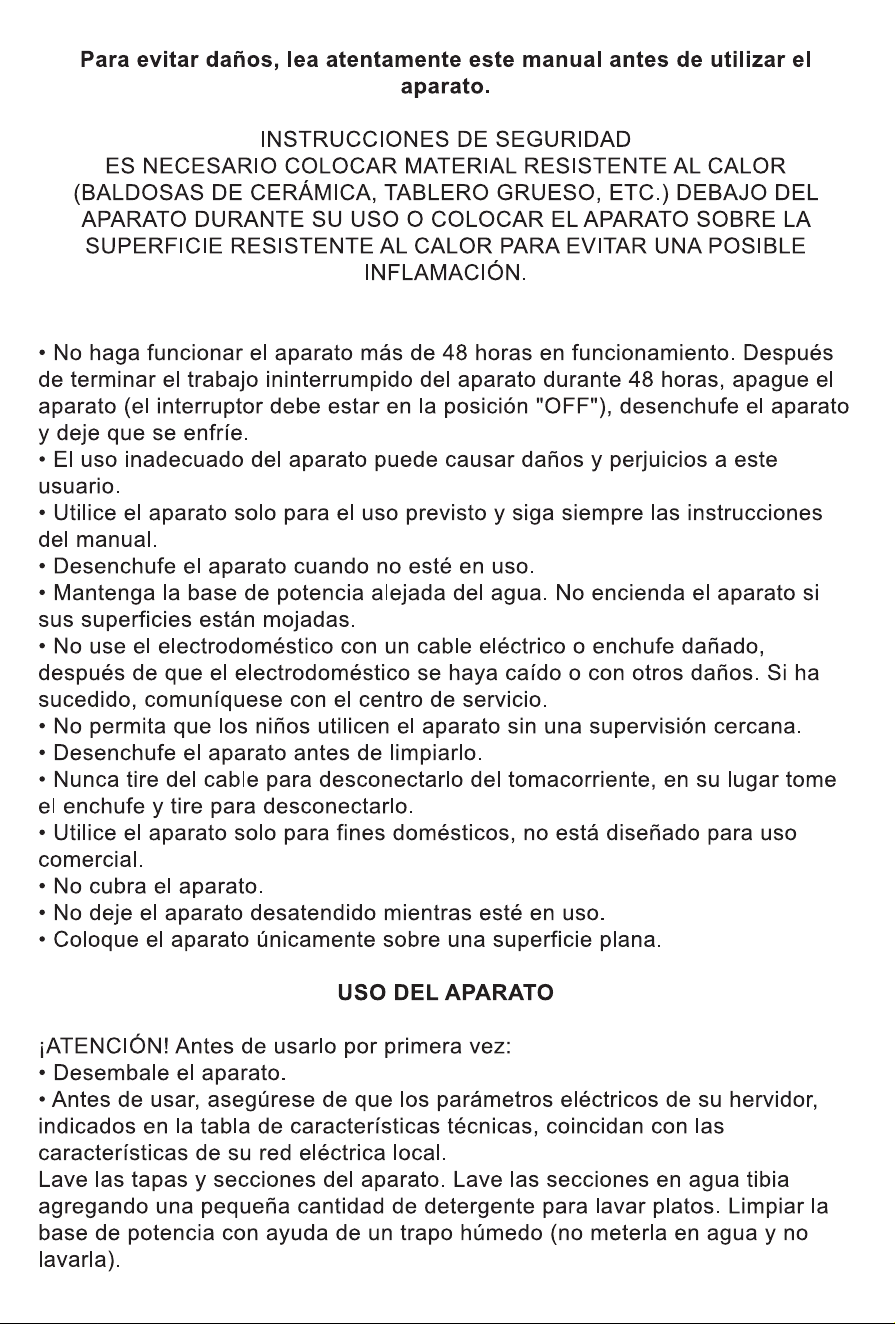 Para evitar daños, lea atentamente este manual antes de utilizar el aparato.

INSTRUCCIONES DE SEGURIDAD
ES NECESARIO COLOCAR MATERIAL RESISTENTE AL CALOR (BALDOSAS DE CERÁMICA, TABLERO GRUESO, ETC.) DEBAJO DEL APARATO DURANTE SU USO O COLOCAR EL APARATO SOBRE LA SUPERFICIE RESISTENTE AL CALOR PARA EVITAR UNA POSIBLE INFLAMACIÓN.

• No haga funcionar el aparato más de 48 horas en funcionamiento. Después de terminar el trabajo ininterrumpido del aparato durante 48 horas, apague el aparato (el interruptor debe estar en la posición "OFF"), desenchufe el aparato y deje que se enfríe.
• El uso inadecuado del aparato puede causar daños y perjuicios a este usuario.
• Utilice el aparato solo para el uso previsto y siga siempre las instrucciones del manual.
• Desenchufe el aparato cuando no esté en uso.
• Mantenga la base de potencia alejada del agua. No encienda el aparato si sus superficies están mojadas.
• No use el electrodoméstico con un cable eléctrico o enchufe dañado, después de que el electrodoméstico se haya caído o con otros daños. Si ha sucedido, comuníquese con el centro de servicio.
• No permita que los niños utilicen el aparato sin una supervisión cercana.
• Desenchufe el aparato antes de limpiarlo.
• Nunca tire del cable para desconectarlo del tomacorriente, en su lugar tome el enchufe y tire para desconectarlo.
• Utilice el aparato solo para fines domésticos, no está diseñado para uso comercial.
• No cubra el aparato.
• No deje el aparato desatendido mientras esté en uso.
• Coloque el aparato únicamente sobre una superficie plana.

USO DEL APARATO

¡ATENCIÓN! Antes de usarlo por primera vez:
• Desembale el aparato.
• Antes de usar, asegúrese de que los parámetros eléctricos de su hervidor, indicados en la tabla de características técnicas, coincidan con las características de su red eléctrica local.
Lave las tapas y secciones del aparato. Lave las secciones en agua tibia agregando una pequeña cantidad de detergente para lavar platos. Limpiar la base de potencia con ayuda de un trapo húmedo (no meterla en agua y no lavarla).